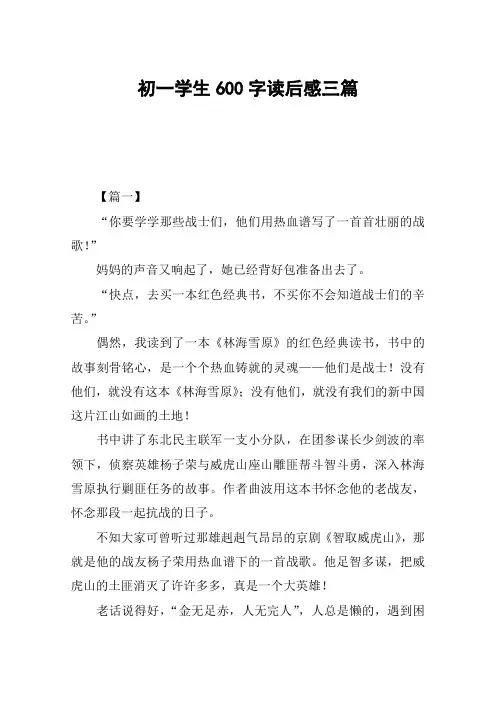 初一学生 600 字读后感三篇

【篇一】

“你要学学那些战士们，他们用热血谱写了一首首壮丽的战歌！”

妈妈的声音又响起了，她已经背好包准备出去了。

“快点，去买一本红色经典书，不买你不会知道战士们的辛苦。”

偶然，我读到了一本《林海雪原》的红色经典读书，书中的故事刻骨铭心，是一个个热血铸就的灵魂——他们是战士！没有他们，就没有这本《林海雪原》；没有他们，就没有我们的新中国这片江山如画的土地！

书中讲了东北民主联军一支小分队，在团参谋长少剑波的率领下，侦察英雄杨子荣与威虎山座山雕匪帮斗智斗勇，深入林海雪原执行剿匪任务的故事。作者曲波用这本书怀念他的老战友，怀念那段一起抗战的日子。

不知大家可曾听过那雄赳赳气昂昂的京剧《智取威虎山》，那就是他的战友杨子荣用热血谱下的一首战歌。他足智多谋，把威虎山的土匪消灭了许许多多，真是一个大英雄！

老话说得好，“金无足赤，人无完人”，人总是懒的，遇到困